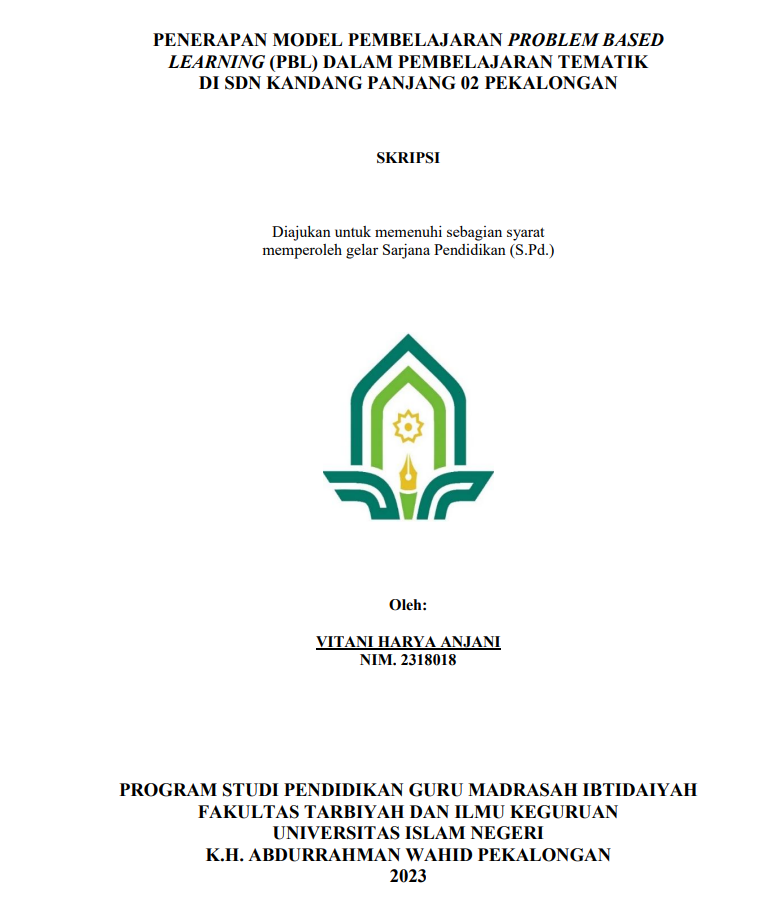 PENERAPAN MODEL PEMBELAJARAN PROBLEM BASED LEARNING (PBL) DALAM PEMBELAJARAN TEMATIK DI SDN KANDANG PANJANG 02 PEKALONGAN

SKRIPSI

Diajukan untuk memenuhi sebagian syarat memperoleh gelar Sarjana Pendidikan (S.Pd.)

Oleh:

VITANI HARYA ANJANI
NIM. 2318018

PROGRAM STUDI PENDIDIKAN GURU MADRASAH IBTIDAIYAH
FAKULTAS TARBIYAH DAN ILMU KEGURUAN
UNIVERSITAS ISLAM NEGERI
K.H. ABDURRAHMAN WAHID PEKALONGAN
2023